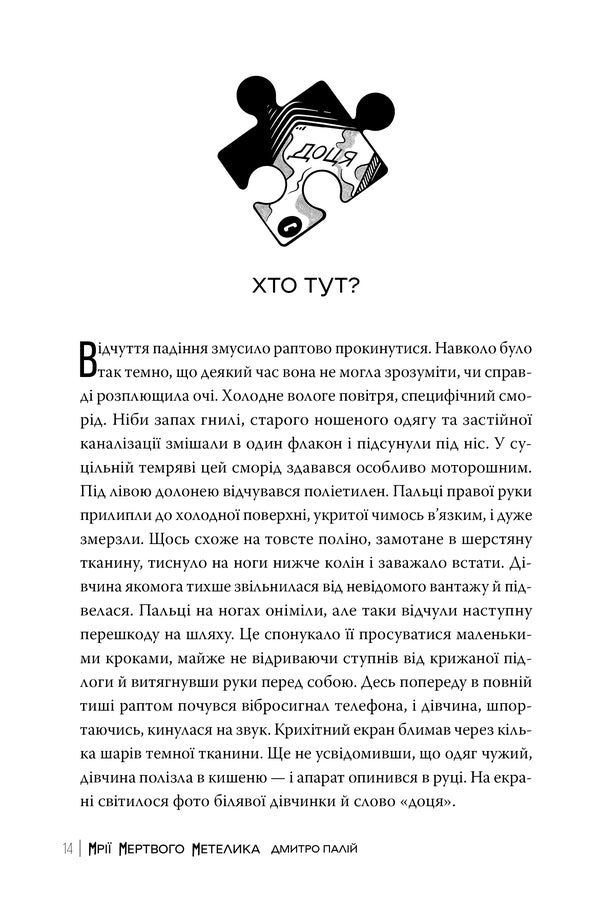 ДОЦЯ

ХТО ТУТ?

Відчуття падіння змусило раптово прокинутися. Навколо було так темно, що деякий час вона не могла зрозуміти, чи справді розплющила очі. Холодне вологе повітря, специфічний сморід. Ніби запах гнилі, старого ношеного одягу та застійної каналізації змішали в один флакон і підсунули під ніс. У суцільній темряві цей сморід здавався особливо моторошним. Під лівою долонею відчувався поліетилен. Пальці правої руки прилипли до холодної поверхні, укритої чимось в'язким, і дуже змерзли. Щось схоже на товсте поліно, замотане в шерстяну тканину, тиснуло на ноги нижче колін і заважало встати. Дівчина якомога тихше звільнилася від невідомого вантажу й підвелася. Пальці на ногах оніміли, але таки відчули наступну перешкоду на шляху. Це спонукало її просуватися маленькими кроками, майже не відриваючи ступнів від крижаної підлоги й витягнувши руки перед собою. Десь попереду в повній тиші раптом почувся вібросигнал телефона, і дівчина, шпортаючись, кинулася на звук. Крихітний екран блимав через кілька шарів темної тканини. Ще не усвідомивши, що одяг чужий, дівчина полізла в кишеню — і апарат опинився в руці. На екрані світилося фото білявої дівчинки й слово «доця».

14 | Мрії Мертвого Метелика ДМИТРО ПАЛІЙ